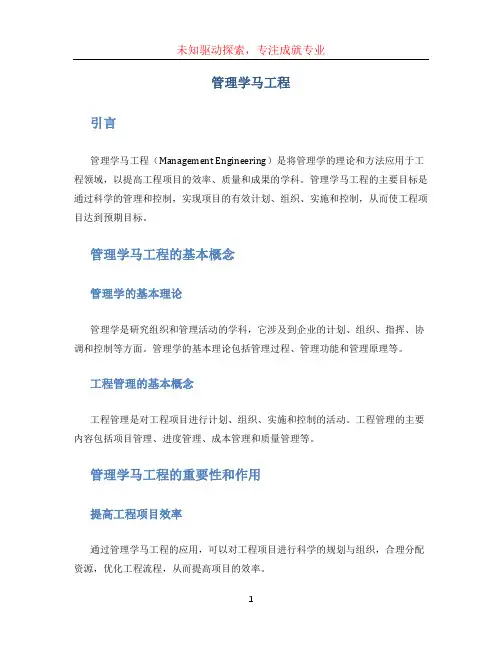 未知驱动探索，专注成就专业

管理学马工程

引言

管理学马工程（Management Engineering）是将管理学的理论和方法应用于工程领域，以提高工程项目的效率、质量和成果的学科。管理学马工程的主要目标是通过科学的管理和控制，实现项目的有效计划、组织、实施和控制，从而使工程项目达到预期目标。

管理学马工程的基本概念

管理学的基本理论

管理学是研究组织和管理活动的学科，它涉及到企业的计划、组织、指挥、协调和控制等方面。管理学的基本理论包括管理过程、管理功能和管理原理等。

工程管理的基本概念

工程管理是对工程项目进行计划、组织、实施和控制的活动。工程管理的主要内容包括项目管理、进度管理、成本管理和质量管理等。

管理学马工程的重要性和作用

提高工程项目效率

通过管理学马工程的应用，可以对工程项目进行科学的规划与组织，合理分配资源，优化工程流程，从而提高项目的效率。

1